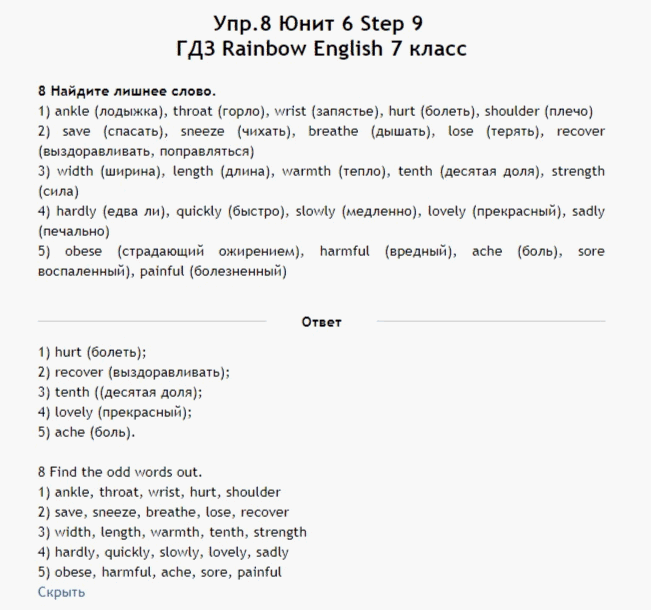 Упр.8 Юнит 6 Step 9
ГДЗ Rainbow English 7 класс

8 Найдите лишнее слово.
1) ankle (лодыжка), throat (горло), wrist (запястье), hurt (болеть), shoulder (плечо)
2) save (спасать), sneeze (чихать), breathe (дышать), lose (терять), recover (выздоравливать, поправляться)
3) width (ширина), length (длина), warmth (тепло), tenth (десятая доля), strength (сила)
4) hardly (едва ли), quickly (быстро), slowly (медленно), lovely (прекрасный), sadly (печально)
5) obese (страдающий ожирением), harmful (вредный), ache (боль), sore воспаленный), painful (болезненный)

Ответ

1) hurt (болеть);
2) recover (выздоравливать);
3) tenth ((десятая доля);
4) lovely (прекрасный);
5) ache (боль).

8 Find the odd words out.
1) ankle, throat, wrist, hurt, shoulder
2) save, sneeze, breathe, lose, recover
3) width, length, warmth, tenth, strength
4) hardly, quickly, slowly, lovely, sadly
5) obese, harmful, ache, sore, painful
Скрыть